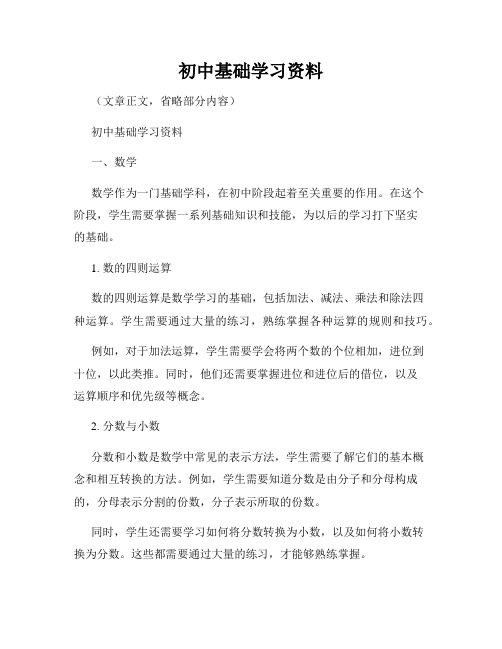 初中基础学习资料

（文章正文，省略部分内容）

初中基础学习资料

一、数学

数学作为一门基础学科，在初中阶段起着至关重要的作用。在这个阶段，学生需要掌握一系列基础知识和技能，为以后的学习打下坚实的基础。

1. 数的四则运算

数的四则运算是数学学习的基础，包括加法、减法、乘法和除法四种运算。学生需要通过大量的练习，熟练掌握各种运算的规则和技巧。

例如，对于加法运算，学生需要学会将两个数的个位相加，进位到十位，以此类推。同时，他们还需要掌握进位和进位后的借位，以及运算顺序和优先级等概念。

2. 分数与小数

分数和小数是数学中常见的表示方法，学生需要了解它们的基本概念和相互转换的方法。例如，学生需要知道分数是由分子和分母构成的，分母表示分割的份数，分子表示所取的份数。

同时，学生还需要学习如何将分数转换为小数，以及如何将小数转换为分数。这些都需要通过大量的练习，才能够熟练掌握。